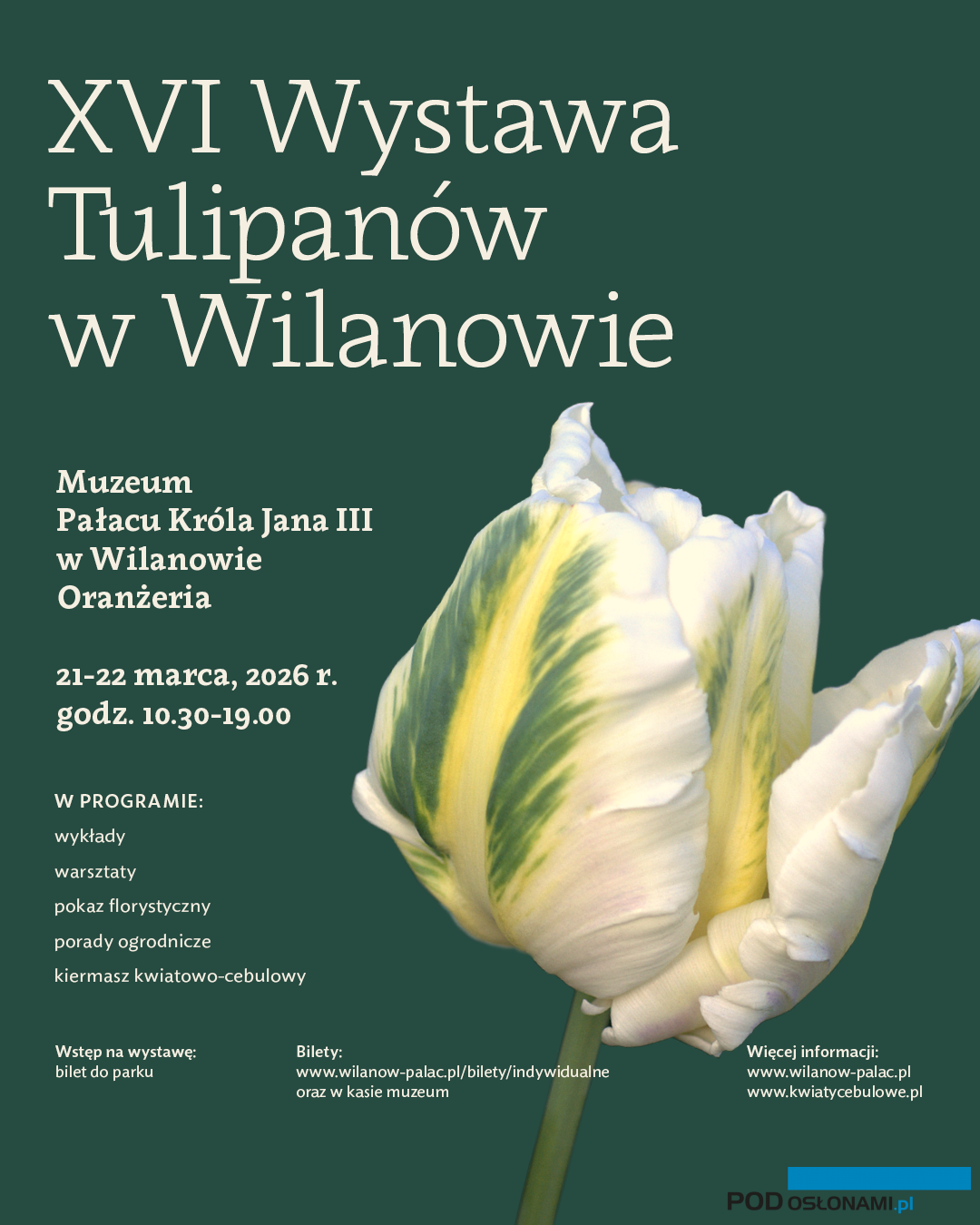 XVI Wystawa Tulipanów w Wilanowie

Muzeum
Pałacu Króla Jana III
w Wilanowie
Oranżeria

21-22 marca, 2026 r.
godz. 10.30-19.00

W PROGRAMIE:
wykłady
warsztaty
pokaz florystyczny
porady ogrodnicze
kiermasz kwiatowo-cebulowy

Wstęp na wystawę:
bilet do parku

Bilety:
www.wilanow-palac.pl/bilety/indywidualne
oraz w kasie muzeum

Więcej informacji:
www.wilanow-palac.pl
www.kwiatycebulowe.pl

PODOSŁONAMI.pl